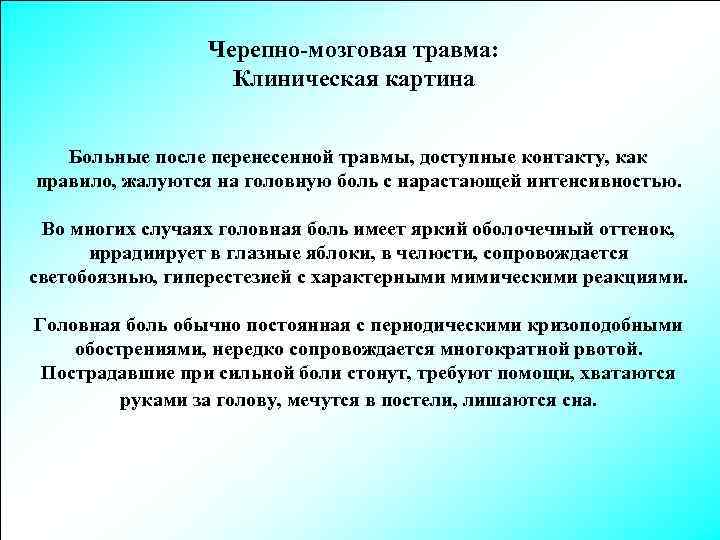 Черепно-мозговая травма:
Клиническая картина

Больные после перенесенной травмы, доступные контакту, как правило, жалуются на головную боль с нарастающей интенсивностью.

Во многих случаях головная боль имеет яркий оболочечный оттенок, иррадиирует в глазные яблоки, в челюсти, сопровождается светобоязнью, гиперестезией с характерными мимическими реакциями.

Головная боль обычно постоянная с периодическими кризоподобными обострениями, нередко сопровождается многократной рвотой. Пострадавшие при сильной боли стонут, требуют помощи, хватаются руками за голову, мечутся в постели, лишаются сна.